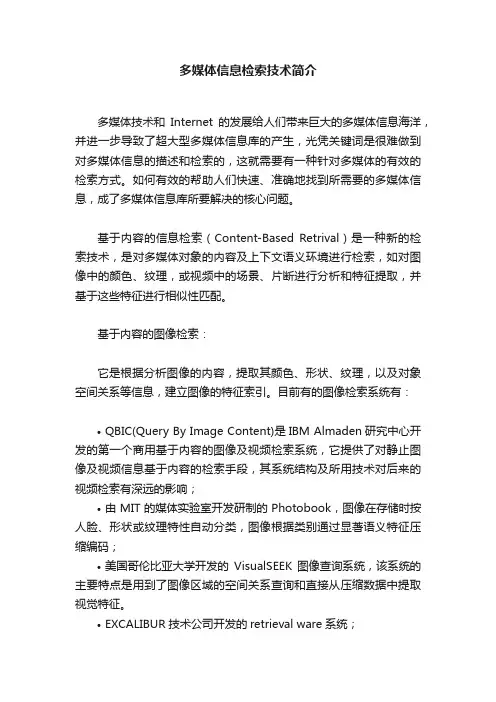 多媒体信息检索技术简介

多媒体技术和 Internet 的发展给人们带来巨大的多媒体信息海洋，并进一步导致了超大型多媒体信息库的产生，光凭关键词是很难做到对多媒体信息的描述和检索的，这就需要有一种针对多媒体的有效的检索方式。如何有效的帮助人们快速、准确地找到所需要的多媒体信息，成了多媒体信息库所要解决的核心问题。

基于内容的信息检索（Content-Based Retrival）是一种新的检索技术，是对多媒体对象的内容及上下文语义环境进行检索，如对图像中的颜色、纹理，或视频中的场景、片断进行分析和特征提取，并基于这些特征进行相似性匹配。

基于内容的图像检索：

它是根据分析图像的内容，提取其颜色、形状、纹理，以及对象空间关系等信息，建立图像的特征索引。目前有的图像检索系统有：

• QBIC(Query By Image Content)是 IBM Almaden 研究中心开发的第一个商用基于内容的图像及视频检索系统，它提供了对静止图像及视频信息基于内容的检索手段，其系统结构及所用技术对后来的视频检索有深远的影响；
• 由 MIT 的媒体实验室开发研制的 Photobook，图像在存储时按人脸、形状或纹理特性自动分类，图像根据类别通过显著语义特征压缩编码；
• 美国哥伦比亚大学开发的 VisualSEEK 图像查询系统，该系统的主要特点是用到了图像区域的空间关系查询和直接从压缩数据中提取视觉特征。
• EXCALIBUR 技术公司开发的 retrieval ware 系统；